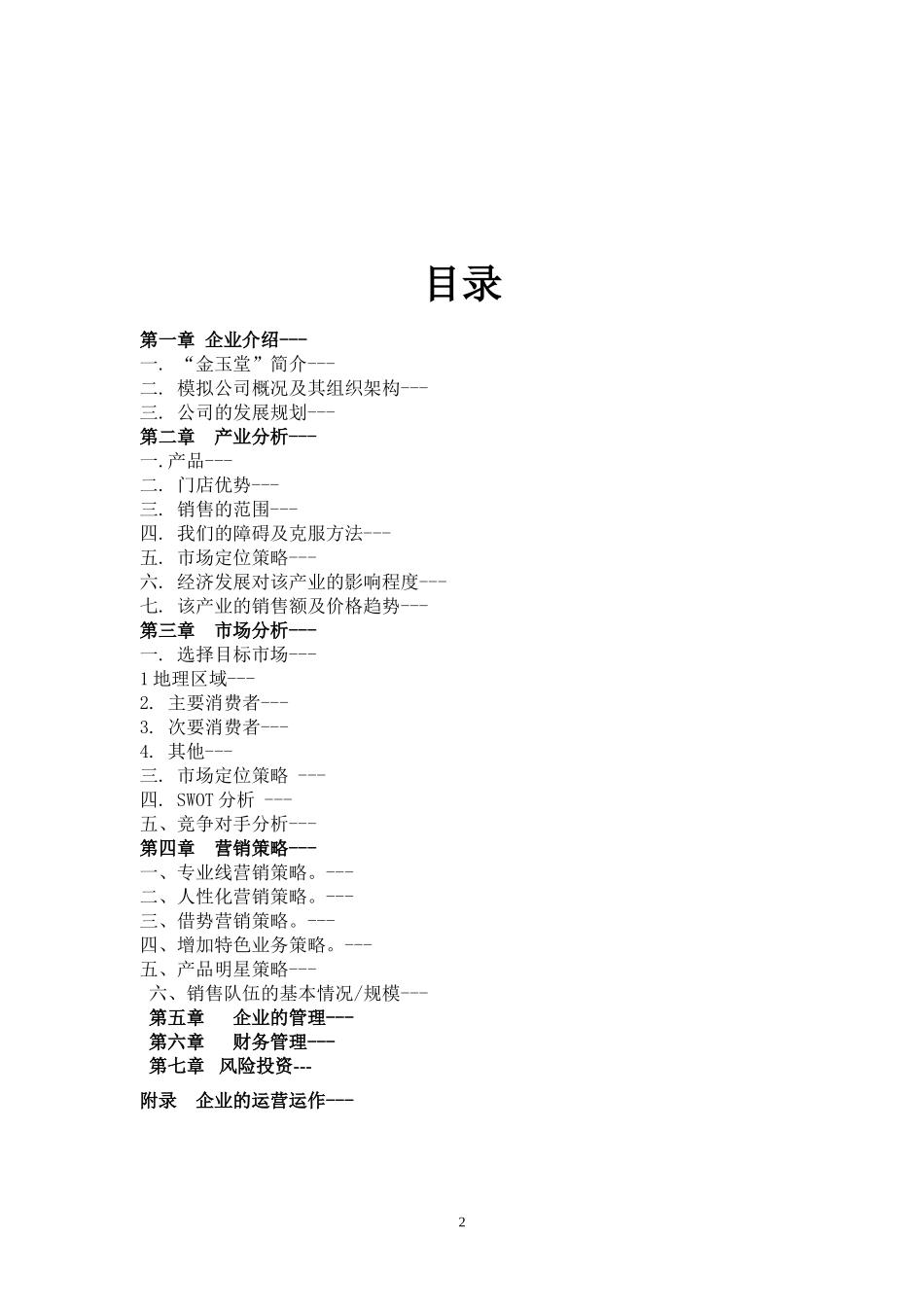 目录

第一章 企业介绍---
一. “金玉堂”简介---
二. 模拟公司概况及其组织架构---
三. 公司的发展规划---
第二章 产业分析---
一.产品---
二. 门店优势---
三. 销售的范围---
四. 我们的障碍及克服方法---
五. 市场定位策略---
六. 经济发展对该产业的影响程度---
七. 该产业的销售额及价格趋势---
第三章 市场分析---
一. 选择目标市场---
1 地理区域---
2. 主要消费者---
3. 次要消费者---
4. 其他---
三. 市场定位策略 ---
四. SWOT 分析 ---
五、竞争对手分析---
第四章 营销策略---
一、专业线营销策略。---
二、人性化营销策略。---
三、借势营销策略。---
四、增加特色业务策略。---
五、产品明星策略---
六、销售队伍的基本情况/规模---
第五章 企业的管理---
第六章 财务管理---
第七章 风险投资---

附录 企业的运营运作---

2